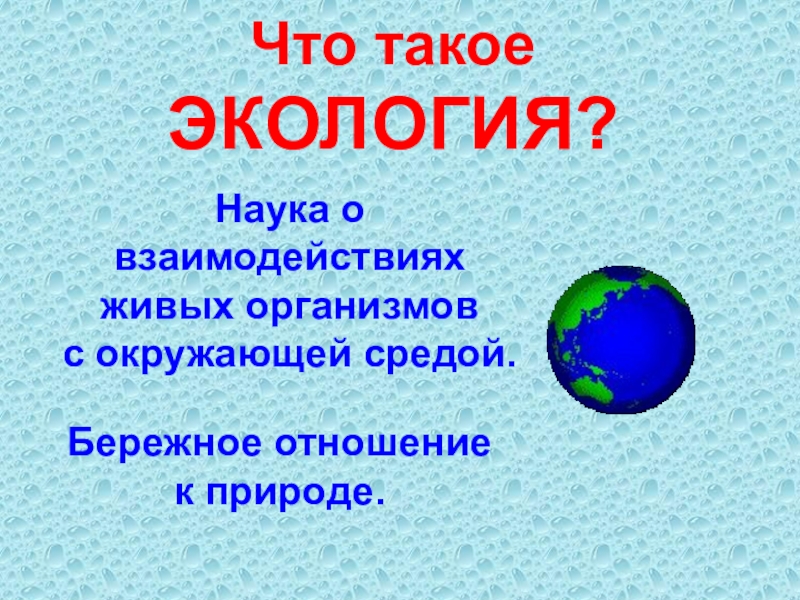 Что такое
ЭКОЛОГИЯ?

Наука о взаимодействиях живых организмов с окружающей средой.

Бережное отношение к природе.